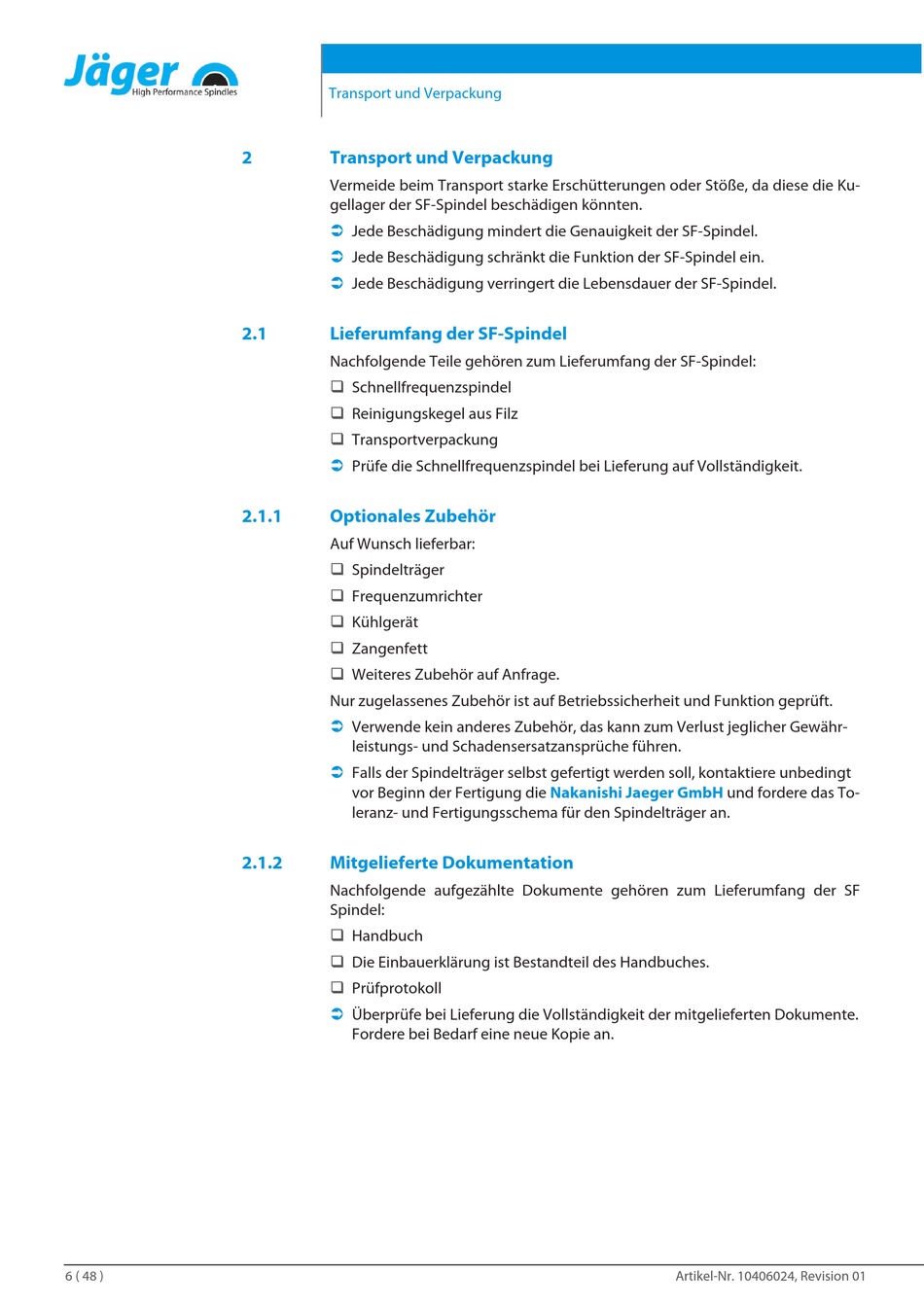 Jäger
High Performance Spindles

Transport und Verpackung

2 Transport und Verpackung

Vermeide beim Transport starke Erschütterungen oder Stöße, da diese die Kugellager der SF-Spindel beschädigen könnten.

➲ Jede Beschädigung mindert die Genauigkeit der SF-Spindel.

➲ Jede Beschädigung schränkt die Funktion der SF-Spindel ein.

➲ Jede Beschädigung verringert die Lebensdauer der SF-Spindel.

2.1 Lieferumfang der SF-Spindel

Nachfolgende Teile gehören zum Lieferumfang der SF-Spindel:

❑ Schnellfrequenzspindel

❑ Reinigungskegel aus Filz

❑ Transportverpackung

➲ Prüfe die Schnellfrequenzspindel bei Lieferung auf Vollständigkeit.

2.1.1 Optionales Zubehör

Auf Wunsch lieferbar:

❑ Spindelträger

❑ Frequenzumrichter

❑ Kühlgerät

❑ Zangenfett

❑ Weiteres Zubehör auf Anfrage.

Nur zugelassenes Zubehör ist auf Betriebssicherheit und Funktion geprüft.

➲ Verwende kein anderes Zubehör, das kann zum Verlust jeglicher Gewährleistungs- und Schadensersatzansprüche führen.

➲ Falls der Spindelträger selbst gefertigt werden soll, kontaktiere unbedingt vor Beginn der Fertigung die Nakanishi Jaeger GmbH und fordere das Toleranz- und Fertigungsschema für den Spindelträger an.

2.1.2 Mitgelieferte Dokumentation

Nachfolgende aufgezählte Dokumente gehören zum Lieferumfang der SF Spindel:

❑ Handbuch

❑ Die Einbauerklärung ist Bestandteil des Handbuches.

❑ Prüfprotokoll

➲ Überprüfe bei Lieferung die Vollständigkeit der mitgelieferten Dokumente. Fordere bei Bedarf eine neue Kopie an.

6 ( 48 )

Artikel-Nr. 10406024, Revision 01